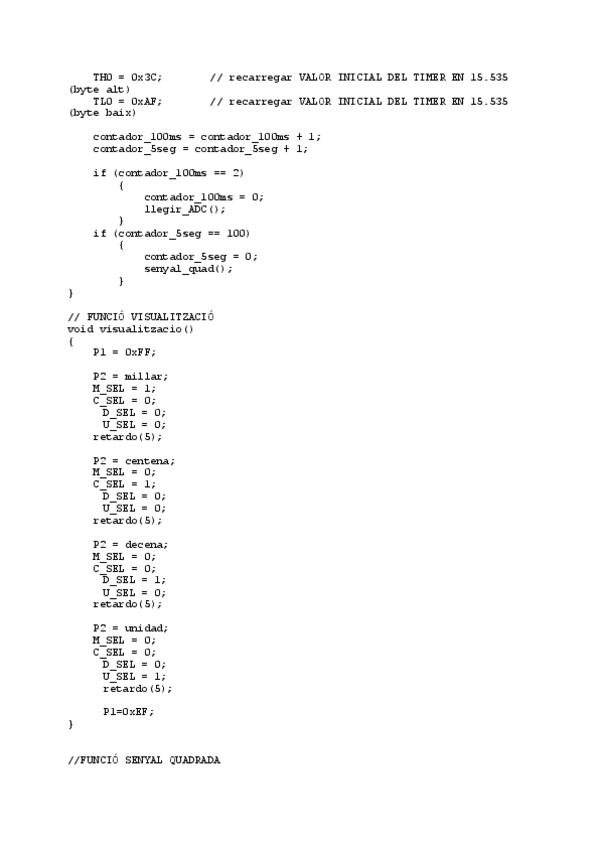 TH0 = 0x3C;        // recarregar VALOR INICIAL DEL TIMER EN 15.535 (byte alt)
TL0 = 0xAF;        // recarregar VALOR INICIAL DEL TIMER EN 15.535 (byte baix)

contador_100ms = contador_100ms + 1;
contador_5seg = contador_5seg + 1;

if (contador_100ms == 2)
{
contador_100ms = 0;
llegir_ADC();
}
if (contador_5seg == 100)
{
contador_5seg = 0;
senyal_quad();
}
}

// FUNCIÓ VISUALITZACIÓ
void visualitzacio()
{
P1 = 0xFF;

P2 = millar;
M_SEL = 1;
C_SEL = 0;
D_SEL = 0;
U_SEL = 0;
retardo(5);

P2 = centena;
M_SEL = 0;
C_SEL = 1;
D_SEL = 0;
U_SEL = 0;
retardo(5);

P2 = decena;
M_SEL = 0;
C_SEL = 0;
D_SEL = 1;
U_SEL = 0;
retardo(5);

P2 = unidad;
M_SEL = 0;
C_SEL = 0;
D_SEL = 0;
U_SEL = 1;
retardo(5);

P1=0xEF;
}

//FUNCIÓ SENYAL QUADRADA